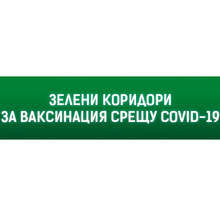 ЗЕЛЕНИ КОРИДОРИ
ЗА ВАКСИНАЦИЯ СРЕЩУ COVID-19